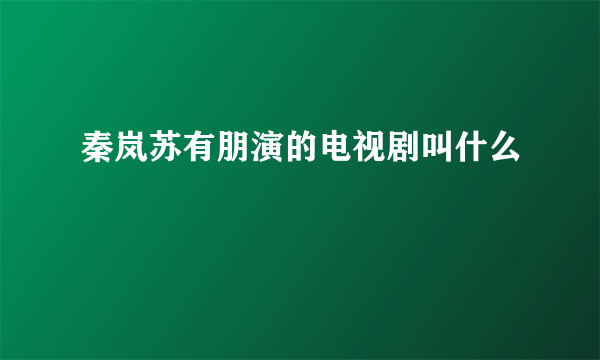 秦岚苏有朋演的电视剧叫什么